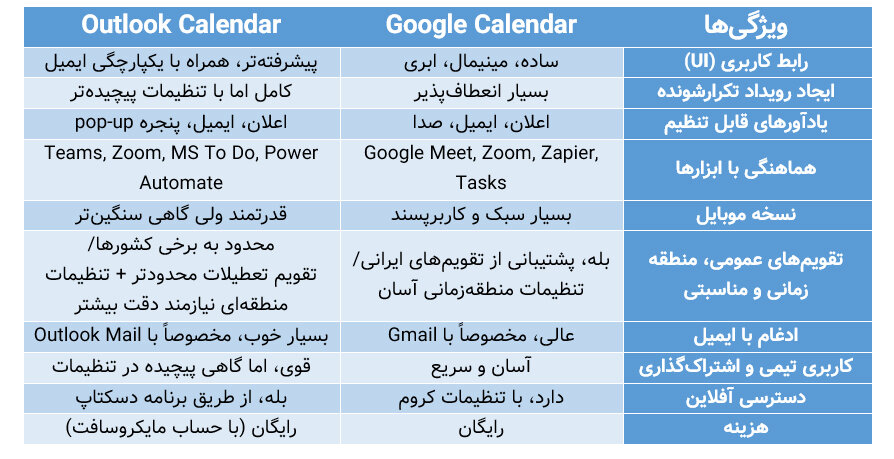 | ویژگی‌ها | Google Calendar | Outlook Calendar |
|---|---|---|
| رابط کاربری (UI) | ساده، مینیمال، ابری | پیشرفته‌تر، همراه با یکپارچگی ایمیل |
| ایجاد رویداد تکرارشونده | بسیار انعطاف‌پذیر | کامل اما با تنظیمات پیچیده‌تر |
| یادآورهای قابل تنظیم | اعلان، ایمیل، صدا | اعلان، ایمیل، پنجره pop-up |
| هماهنگی با ابزارها | Google Meet, Zoom, Zapier, Tasks | Teams, Zoom, MS To Do, Power Automate |
| نسخه موبایل | بسیار سبک و کاربرپسند | قدرتمند ولی گاهی سنگین‌تر |
| تقویم‌های عمومی، منطقه زمانی و مناسبتی | بله، پشتیبانی از تقویم‌های ایرانی/ تنظیمات منطقه‌زمانی آسان | محدود به برخی کشورها/ تقویم تعطیلات محدودتر + تنظیمات منطقه‌ای نیازمند دقت بیشتر |
| ادغام با ایمیل | عالی، مخصوصاً با Gmail | بسیار خوب، مخصوصاً با Outlook Mail |
| کاربری تیمی و اشتراک‌گذاری | آسان و سریع | قوی، اما گاهی پیچیده در تنظیمات |
| دسترسی آفلاین | دارد، با تنظیمات کروم | بله، از طریق برنامه دسکتاپ |
| هزینه | رایگان | رایگان (با حساب مایکروسافت) |